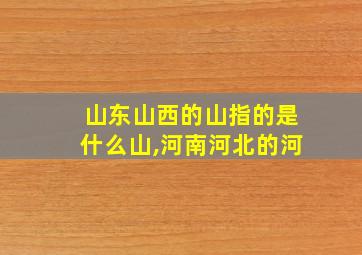 山东山西的山指的是什么山,河南河北的河